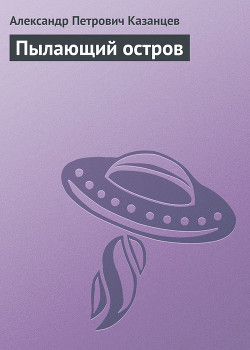 Александр Петрович Казанцев

Пылающий остров